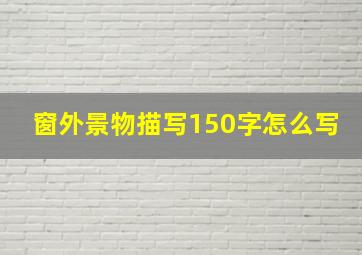 窗外景物描写150字怎么写